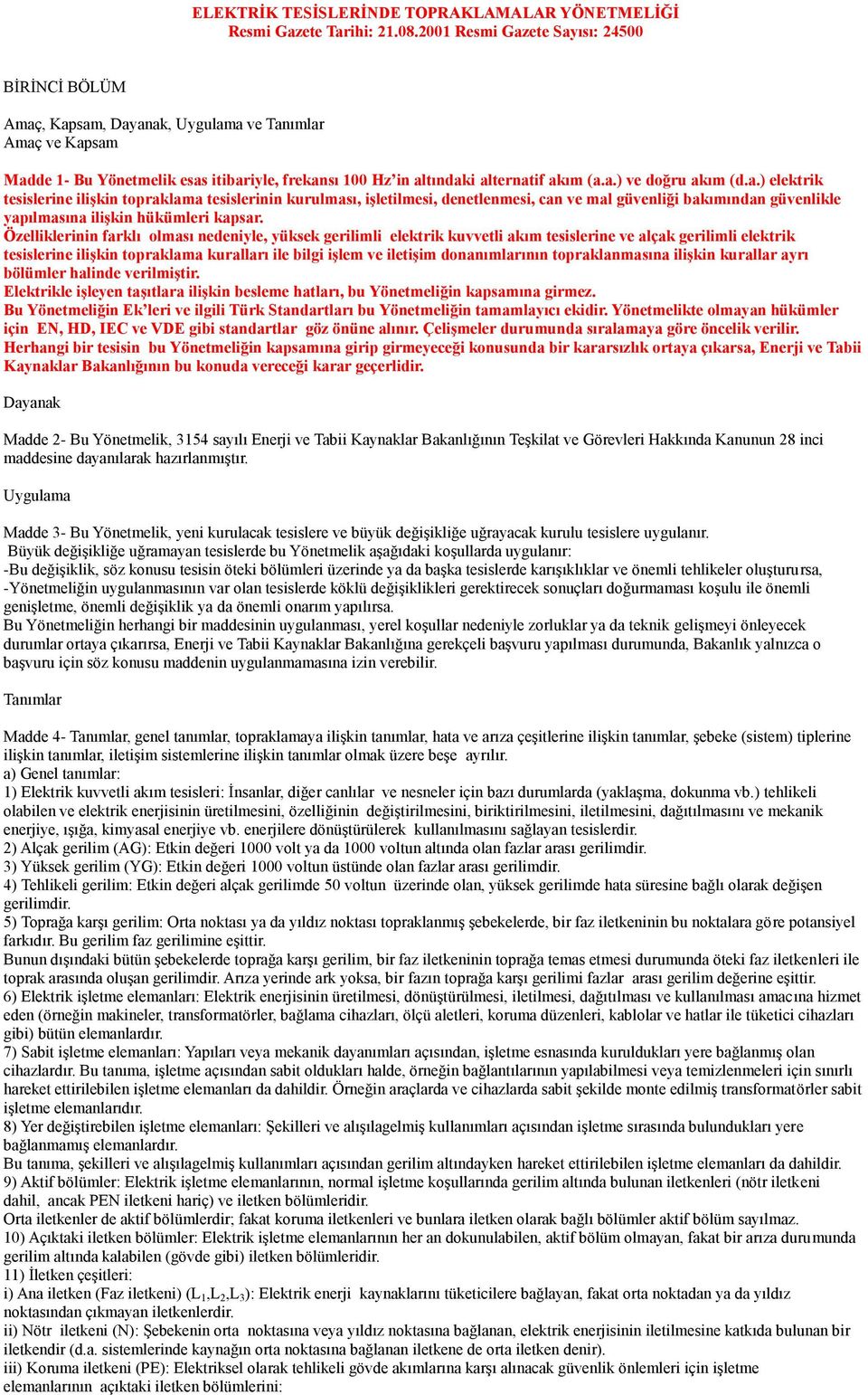 ELEKTRİK TESİSLERİNDE TOPRAKLAMALAR YÖNETMELİĞİ
Resmi Gazete Tarihi: 21.08.2001 Resmi Gazete Sayısı: 24500

BİRİNCİ BÖLÜM

Amaç, Kapsam, Dayanak, Uygulama ve Tanımlar
Amaç ve Kapsam

Madde 1- Bu Yönetmelik esas itibariyle, frekansı 100 Hz'in altındaki alternatif akım (a.a.) ve doğru akım (d.a.) elektrik tesislerine ilişkin topraklama tesislerinin kurulması, işletilmesi, denetlenmesi, can ve mal güvenliği bakımından güvenlikle yapılmasına ilişkin hükümleri kapsar.
Özelliklerinin farklı olması nedeniyle, yüksek gerilimli elektrik kuvvetli akım tesislerine ve alçak gerilimli elektrik tesislerine ilişkin topraklama kuralları ile bilgi işlem ve iletişim donanımlarının topraklanmasına ilişkin kurallar ayrı bölümler halinde verilmiştir.
Elektrikle işleyen taşıtlara ilişkin besleme hatları, bu Yönetmeliğin kapsamına girmez.
Bu Yönetmeliğin Ek'leri ve ilgili Türk Standartları bu Yönetmeliğin tamamlayıcı ekidir. Yönetmelikte olmayan hükümler için EN, HD, IEC ve VDE gibi standartlar göz önüne alınır. Çelişmeler durumunda sıralamaya göre öncelik verilir.
Herhangi bir tesisin bu Yönetmeliğin kapsamına girip girmeyeceği konusunda bir kararsızlık ortaya çıkarsa, Enerji ve Tabii Kaynaklar Bakanlığının bu konuda vereceği karar geçerlidir.

Dayanak

Madde 2- Bu Yönetmelik, 3154 sayılı Enerji ve Tabii Kaynaklar Bakanlığının Teşkilat ve Görevleri Hakkında Kanunun 28 inci maddesine dayanılarak hazırlanmıştır.

Uygulama

Madde 3- Bu Yönetmelik, yeni kurulacak tesislere ve büyük değişikliğe uğrayacak kurulu tesislere uygulanır.
Büyük değişikliğe uğramayan tesislerde bu Yönetmelik aşağıdaki koşullarda uygulanır:
-Bu değişiklik, söz konusu tesisin öteki bölümleri üzerinde ya da başka tesislerde karışıklıklar ve önemli tehlikeler oluşturursa,
-Yönetmeliğin uygulanmasının var olan tesislerde köklü değişiklikleri gerektirecek sonuçları doğurmaması koşulu ile önemli genişletme, önemli değişiklik ya da önemli onarım yapılırsa.
Bu Yönetmeliğin herhangi bir maddesinin uygulanması, yerel koşullar nedeniyle zorluklar ya da teknik gelişmeyi önleyecek durumlar ortaya çıkarırsa, Enerji ve Tabii Kaynaklar Bakanlığına gerekçeli başvuru yapılması durumunda, Bakanlık yalnızca o başvuru için söz konusu maddenin uygulanmamasına izin verebilir.

Tanımlar

Madde 4- Tanımlar, genel tanımlar, topraklamaya ilişkin tanımlar, hata ve arıza çeşitlerine ilişkin tanımlar, şebeke (sistem) tiplerine ilişkin tanımlar, iletişim sistemlerine ilişkin tanımlar olmak üzere beşe ayrılır.
a) Genel tanımlar:
1) Elektrik kuvvetli akım tesisleri: İnsanlar, diğer canlılar ve nesneler için bazı durumlarda (yaklaşma, dokunma vb.) tehlikeli olabilen ve elektrik enerjisinin üretilmesini, özelliğinin değiştirilmesini, biriktirilmesini, iletilmesini, dağıtılmasını ve mekanik enerjiye, ışığa, kimyasal enerjiye vb. enerjilere dönüştürülerek kullanılmasını sağlayan tesislerdir.
2) Alçak gerilim (AG): Etkin değeri 1000 volt ya da 1000 voltun altında olan fazlar arası gerilimdir.
3) Yüksek gerilim (YG): Etkin değeri 1000 voltun üstünde olan fazlar arası gerilimdir.
4) Tehlikeli gerilim: Etkin değeri alçak gerilimde 50 voltun üzerinde olan, yüksek gerilimde hata süresine bağlı olarak değişen gerilimdir.
5) Toprağa karşı gerilim: Orta noktası ya da yıldız noktası topraklanmış şebekelerde, bir faz iletkeninin bu noktalara göre potansiyel farkıdır. Bu gerilim faz gerilimine eşittir.
Bunun dışındaki bütün şebekelerde toprağa karşı gerilim, bir faz iletkeninin toprağa temas etmesi durumunda öteki faz iletkenleri ile toprak arasında oluşan gerilimdir. Arıza yerinde ark yoksa, bir fazın toprağa karşı gerilimi fazlar arası gerilim değerine eşittir.
6) Elektrik işletme elemanları: Elektrik enerjisinin üretilmesi, dönüştürülmesi, iletilmesi, dağıtılması ve kullanılması amacına hizmet eden (örneğin makineler, transformatörler, bağlama cihazları, ölçü aletleri, koruma düzenleri, kablolar ve hatlar ile tüketici cihazları gibi) bütün elemanlardır.
7) Sabit işletme elemanları: Yapıları veya mekanik dayanımları açısından, işletme esnasında kuruldukları yere bağlanmış olan cihazlardır. Bu tanıma, işletme açısından sabit oldukları halde, örneğin bağlantılarının yapılabilmesi veya temizlenmeleri için sınırlı hareket ettirilebilen işletme elemanları da dahildir. Örneğin araçlarda ve cihazlarda sabit şekilde monte edilmiş transformatörler sabit işletme elemanlarıdır.
8) Yer değiştirebilen işletme elemanları: Şekilleri ve alışılagelmiş kullanımları açısından işletme sırasında bulundukları yere bağlanmamış elemanlardır.
Bu tanıma, şekilleri ve alışılagelmiş kullanımları açısından gerilim altındayken hareket ettirilebilen işletme elemanları da dahildir.
9) Aktif bölümler: Elektrik işletme elemanlarının, normal işletme koşullarında gerilim altında bulunan iletkenleri (nötr iletkeni dahil, ancak PEN iletkeni hariç) ve iletken bölümleridir.
Orta iletkenler de aktif bölümlerdir; fakat koruma iletkenleri ve bunlara iletken olarak bağlı bölümler aktif bölüm sayılmaz.
10) Açıktaki iletken bölümler: Elektrik işletme elemanlarının her an dokunulabilen, aktif bölüm olmayan, fakat bir arıza durumunda gerilim altında kalabilen (gövde gibi) iletken bölümleridir.
11) İletken çeşitleri:
i) Ana iletken (Faz iletkeni) ($L_1$,$L_2$,$L_3$): Elektrik enerji kaynaklarını tüketicilere bağlayan, fakat orta noktadan ya da yıldız noktasından çıkmayan iletkenlerdir.
ii) Nötr iletkeni (N): Şebekenin orta noktasına veya yıldız noktasına bağlanan, elektrik enerjisinin iletilmesine katkıda bulunan bir iletkendir (d.a. sistemlerinde kaynağın orta noktasına bağlanan iletkene de orta iletken denir).
iii) Koruma iletkeni (PE): Elektriksel olarak tehlikeli gövde akımlarına karşı alınacak güvenlik önlemleri için işletme elemanlarının açıktaki iletken bölümlerini: